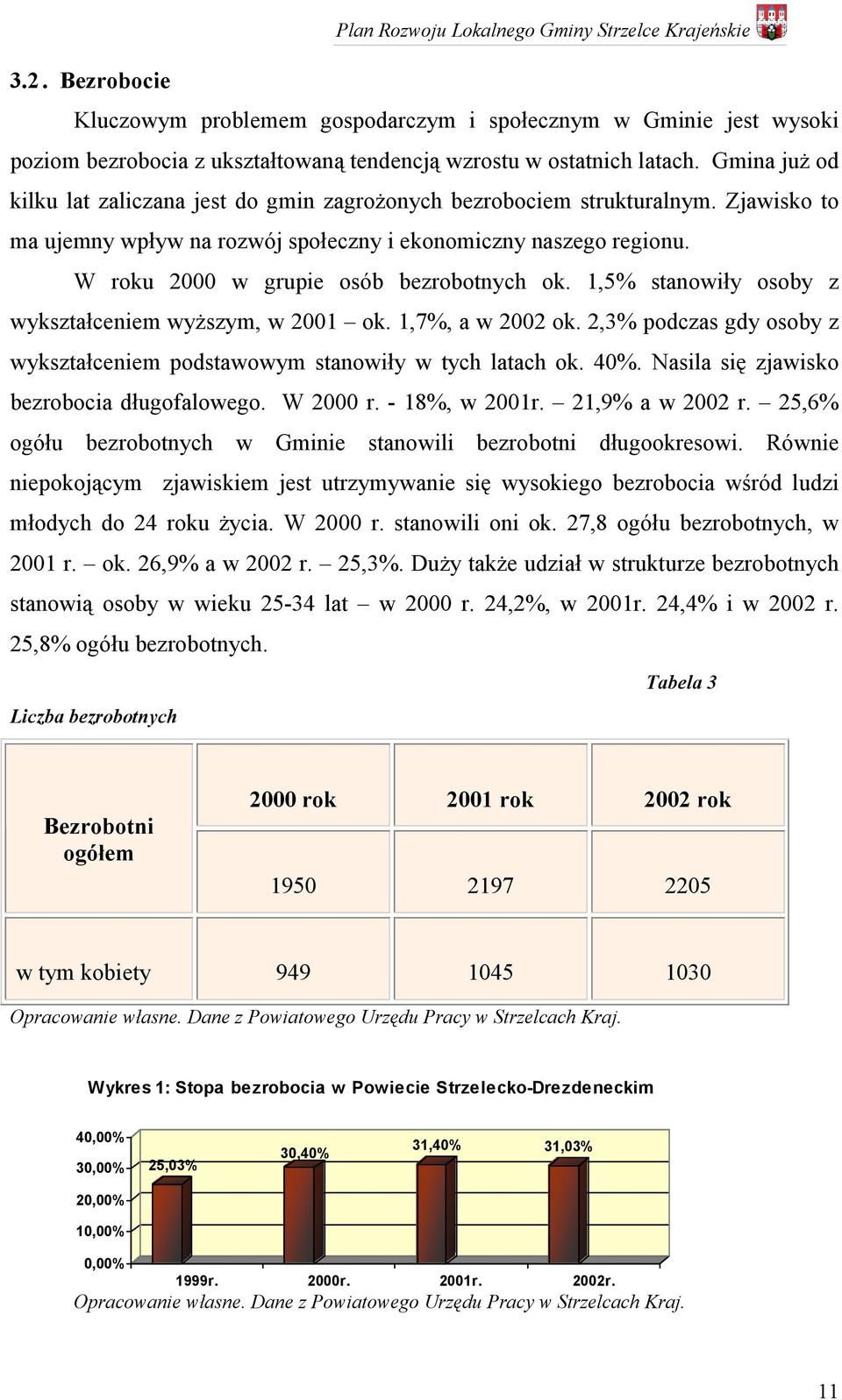 Plan Rozwoju Lokalnego Gminy Strzelce Krajeńskie

3.2. Bezrobocie

Kluczowym problemem gospodarczym i społecznym w Gminie jest wysoki poziom bezrobocia z ukształtowaną tendencją wzrostu w ostatnich latach. Gmina już od kilku lat zaliczana jest do gmin zagrożonych bezrobociem strukturalnym. Zjawisko to ma ujemny wpływ na rozwój społeczny i ekonomiczny naszego regionu.

W roku 2000 w grupie osób bezrobotnych ok. 1,5% stanowiły osoby z wykształceniem wyższym, w 2001 – ok. 1,7%, a w 2002 ok. 2,3% podczas gdy osoby z wykształceniem podstawowym stanowiły w tych latach ok. 40%. Nasila się zjawisko bezrobocia długofalowego. W 2000 r. - 18%, w 2001r. – 21,9% a w 2002 r. – 25,6% ogółu bezrobotnych w Gminie stanowili bezrobotni długookresowi. Równie niepokojącym zjawiskiem jest utrzymywanie się wysokiego bezrobocia wśród ludzi młodych do 24 roku życia. W 2000 r. stanowili oni ok. 27,8 ogółu bezrobotnych, w 2001 r. – ok. 26,9% a w 2002 r. – 25,3%. Duży także udział w strukturze bezrobotnych stanowią osoby w wieku 25-34 lat – w 2000 r. 24,2%, w 2001r. 24,4% i w 2002 r. 25,8% ogółu bezrobotnych.

Tabela 3

Liczba bezrobotnych

| Bezrobotni ogółem | 2000 rok | 2001 rok | 2002 rok |
|---|---|---|---|
| | 1950 | 2197 | 2205 |
| w tym kobiety | 949 | 1045 | 1030 |

Opracowanie własne. Dane z Powiatowego Urzędu Pracy w Strzelcach Kraj.

Wykres 1: Stopa bezrobocia w Powiecie Strzelecko-Drezdeneckim

40,00%
30,00%
20,00%
10,00%
0,00%

25,03%
30,40%
31,40%
31,03%

1999r. 2000r. 2001r. 2002r.

Opracowanie własne. Dane z Powiatowego Urzędu Pracy w Strzelcach Kraj.

11